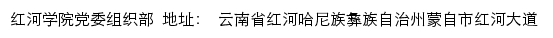 红河学院党委组织部 地址： 云南省红河哈尼族彝族自治州蒙自市红河大道